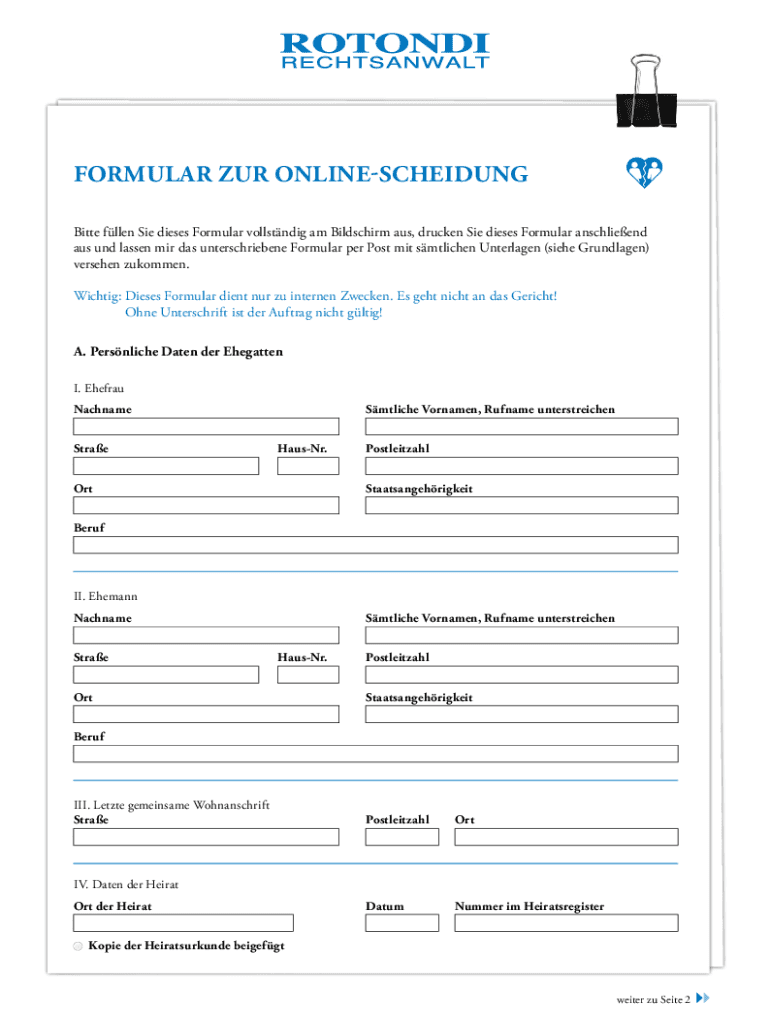 ROTONDI
RECHTSANWALT

FORMULAR ZUR ONLINE-SCHEIDUNG

Bitte füllen Sie dieses Formular vollständig am Bildschirm aus, drucken Sie dieses Formular anschließend aus und lassen mir das unterschriebene Formular per Post mit sämtlichen Unterlagen (siehe Grundlagen) versehen zukommen.

Wichtig: Dieses Formular dient nur zu internen Zwecken. Es geht nicht an das Gericht!
Ohne Unterschrift ist der Auftrag nicht gültig!

A. Persönliche Daten der Ehegatten

I. Ehefrau
Nachname
Sämtliche Vornamen, Rufname unterstreichen
Straße
Haus-Nr.
Postleitzahl
Ort
Staatsangehörigkeit
Beruf

II. Ehemann
Nachname
Sämtliche Vornamen, Rufname unterstreichen
Straße
Haus-Nr.
Postleitzahl
Ort
Staatsangehörigkeit
Beruf

III. Letzte gemeinsame Wohnanschrift
Straße
Postleitzahl
Ort

IV. Daten der Heirat
Ort der Heirat
Datum
Nummer im Heiratsregister
Kopie der Heiratsurkunde beigefügt

weiter zu Seite 2